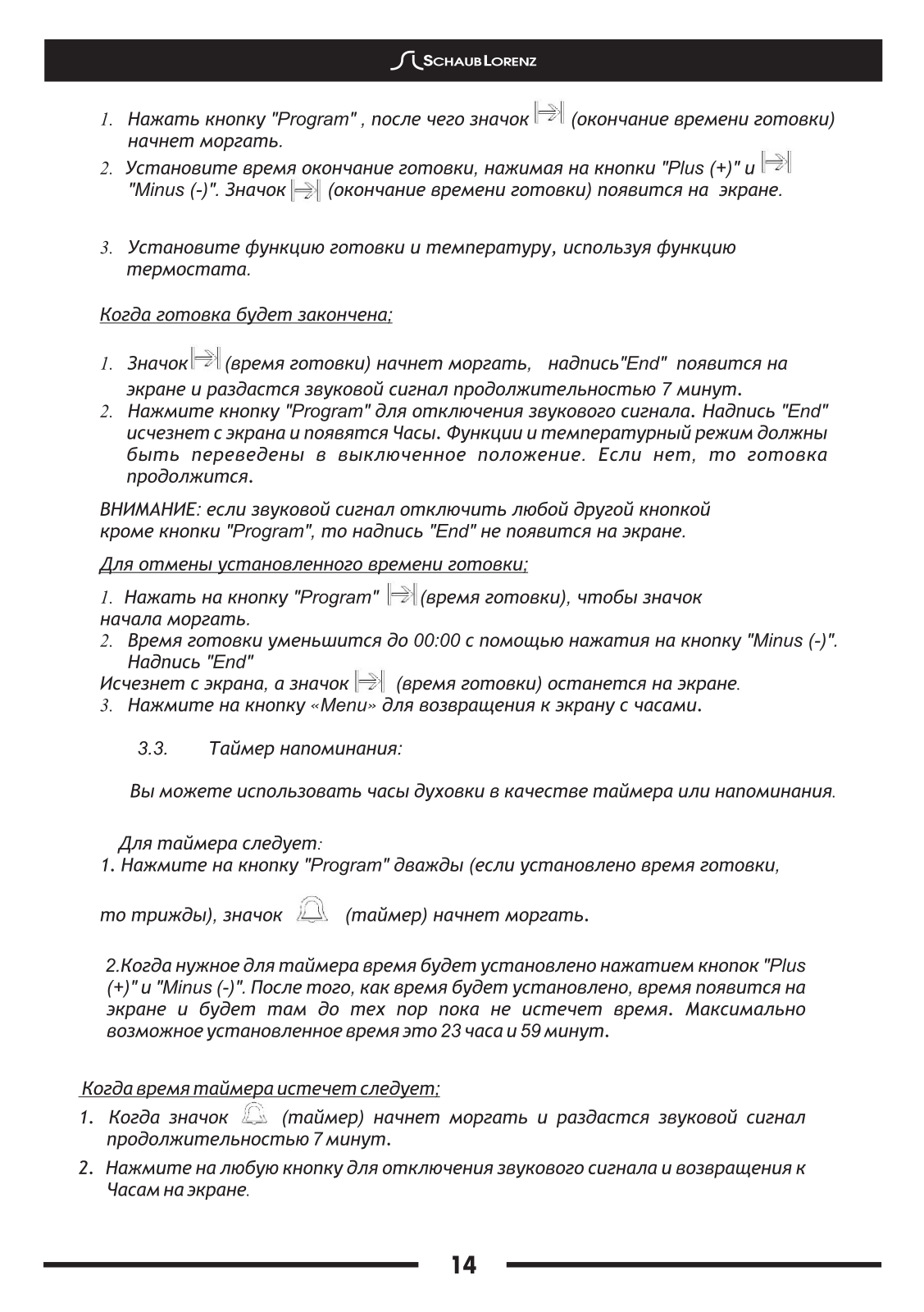 SCHAUB LORENZ

1. Нажать кнопку "Program" , после чего значок (окончание времени готовки) начнет моргать.

2. Установите время окончание готовки, нажимая на кнопки "Plus (+)" и "Minus (-)". Значок (окончание времени готовки) появится на экране.

3. Установите функцию готовки и температуру, используя функцию термостата.

Когда готовка будет закончена;

1. Значок (время готовки) начнет моргать, надпись"End" появится на экране и раздастся звуковой сигнал продолжительностью 7 минут.

2. Нажмите кнопку "Program" для отключения звукового сигнала. Надпись "End" исчезнет с экрана и появятся Часы. Функции и температурный режим должны быть переведены в выключенное положение. Если нет, то готовка продолжится.

ВНИМАНИЕ: если звуковой сигнал отключить любой другой кнопкой кроме кнопки "Program", то надпись "End" не появится на экране.

Для отмены установленного времени готовки;

1. Нажать на кнопку "Program" (время готовки), чтобы значок начала моргать.

2. Время готовки уменьшится до 00:00 с помощью нажатия на кнопку "Minus (-)". Надпись "End"

Исчезнет с экрана, а значок (время готовки) останется на экране.

3. Нажмите на кнопку «Menu» для возвращения к экрану с часами.

3.3. Таймер напоминания:

Вы можете использовать часы духовки в качестве таймера или напоминания.

Для таймера следует:

1. Нажмите на кнопку "Program" дважды (если установлено время готовки,

то трижды), значок (таймер) начнет моргать.

2.Когда нужное для таймера время будет установлено нажатием кнопок "Plus (+)" и "Minus (-)". После того, как время будет установлено, время появится на экране и будет там до тех пор пока не истечет время. Максимально возможное установленное время это 23 часа и 59 минут.

Когда время таймера истечет следует;

1. Когда значок (таймер) начнет моргать и раздастся звуковой сигнал продолжительностью 7 минут.

2. Нажмите на любую кнопку для отключения звукового сигнала и возвращения к Часам на экране.

14